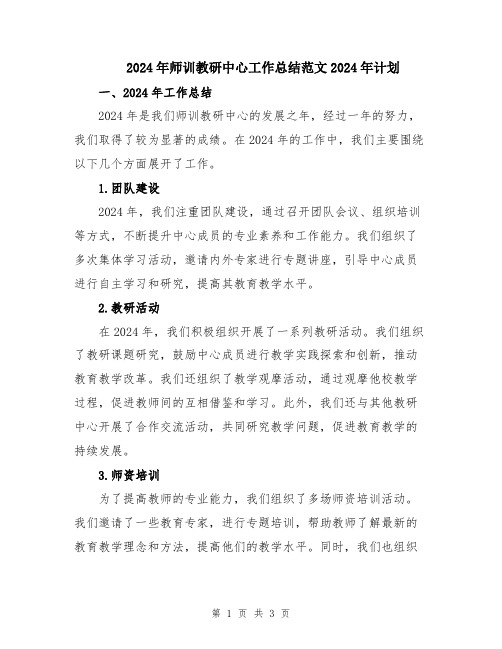 2024年师训教研中心工作总结范文2024年计划

一、2024年工作总结

2024年是我们师训教研中心的发展之年，经过一年的努力，我们取得了较为显著的成绩。在2024年的工作中，我们主要围绕以下几个方面展开了工作。

1.团队建设

2024年，我们注重团队建设，通过召开团队会议、组织培训等方式，不断提升中心成员的专业素养和工作能力。我们组织了多次集体学习活动，邀请内外专家进行专题讲座，引导中心成员进行自主学习和研究，提高其教育教学水平。

2.教研活动

在2024年，我们积极组织开展了一系列教研活动。我们组织了教研课题研究，鼓励中心成员进行教学实践探索和创新，推动教育教学改革。我们还组织了教学观摩活动，通过观摩他校教学过程，促进教师间的互相借鉴和学习。此外，我们还与其他教研中心开展了合作交流活动，共同研究教学问题，促进教育教学的持续发展。

3.师资培训

为了提高教师的专业能力，我们组织了多场师资培训活动。我们邀请了一些教育专家，进行专题培训，帮助教师了解最新的教育教学理念和方法，提高他们的教学水平。同时，我们也组织

第 1 页 共 3 页